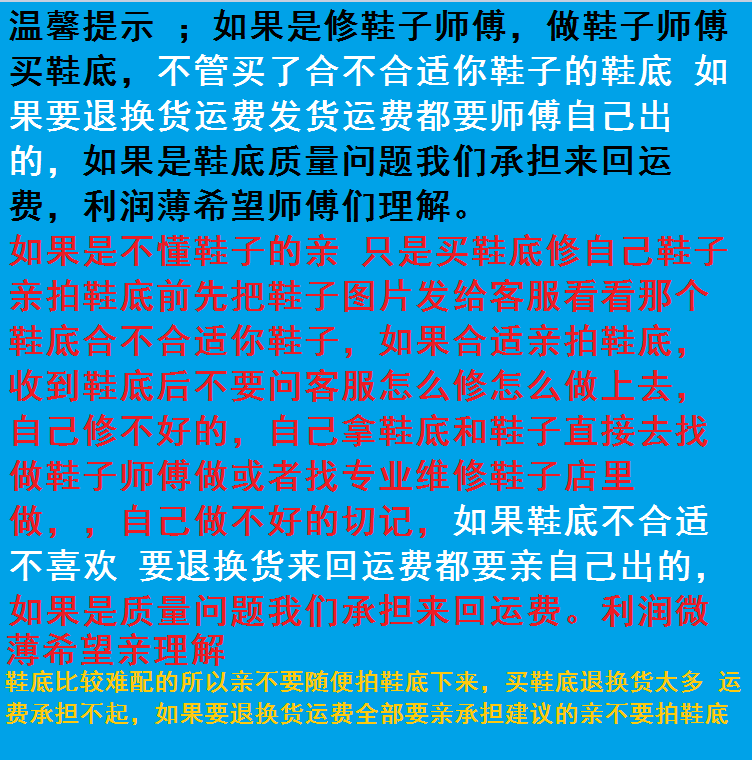 温馨提示 ；如果是修鞋子师傅，做鞋子师傅买鞋底，不管买了合不合适你鞋子的鞋底 如果要退换货运费发货运费都要师傅自己出的，如果是鞋底质量问题我们承担来回运费，利润薄希望师傅们理解。

如果是不懂鞋子的亲 只是买鞋底修自己鞋子亲拍鞋底前先把鞋子图片发给客服看看那个鞋底合不合适你鞋子，如果合适亲拍鞋底，收到鞋底后不要问客服怎么修怎么做上去，自己修不好的，自己拿鞋底和鞋子直接去找做鞋子师傅做或者找专业维修鞋子店里做，，自己做不好的切记，如果鞋底不合适不喜欢 要退换货来回运费都要亲自己出的，如果是质量问题我们承担来回运费。利润微薄希望亲理解

鞋底比较难配的所以亲不要随便拍鞋底下来，买鞋底退换货太多 运费承担不起，如果要退换货运费全部要亲承担建议的亲不要拍鞋底